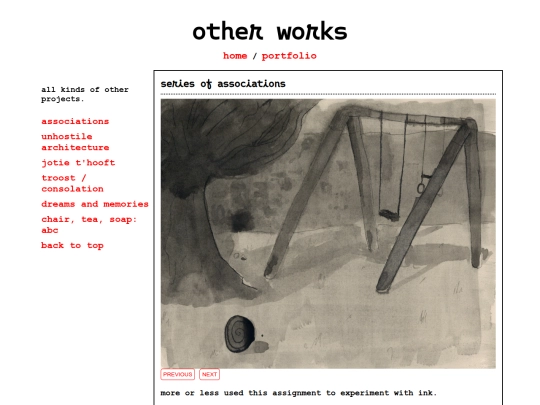 other works

home / portfolio

all kinds of other projects.

associations

unhostile architecture

jotie t'hooft

troost / consolation

dreams and memories

chair, tea, soap: abc

back to top

series of associations

PREVIOUS NEXT

more or less used this assignment to experiment with ink.